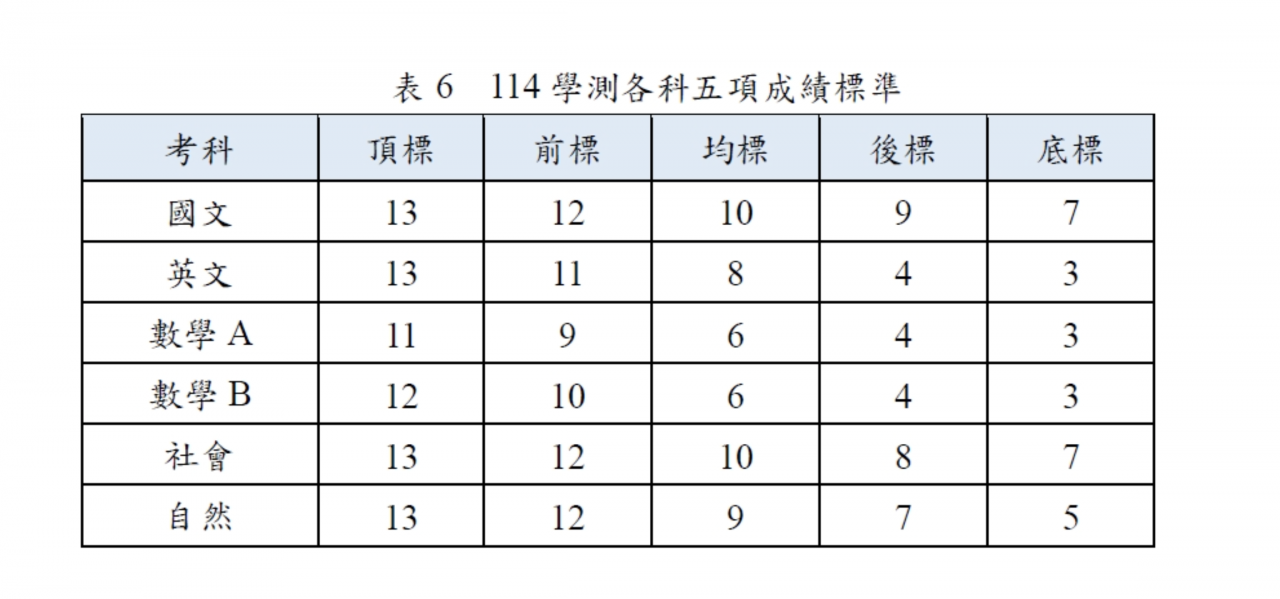 表 6　114 學測各科五項成績標準

| 考科 | 頂標 | 前標 | 均標 | 後標 | 底標 |
|---|---|---|---|---|---|
| 國文 | 13 | 12 | 10 | 9 | 7 |
| 英文 | 13 | 11 | 8 | 4 | 3 |
| 數學 A | 11 | 9 | 6 | 4 | 3 |
| 數學 B | 12 | 10 | 6 | 4 | 3 |
| 社會 | 13 | 12 | 10 | 8 | 7 |
| 自然 | 13 | 12 | 9 | 7 | 5 |